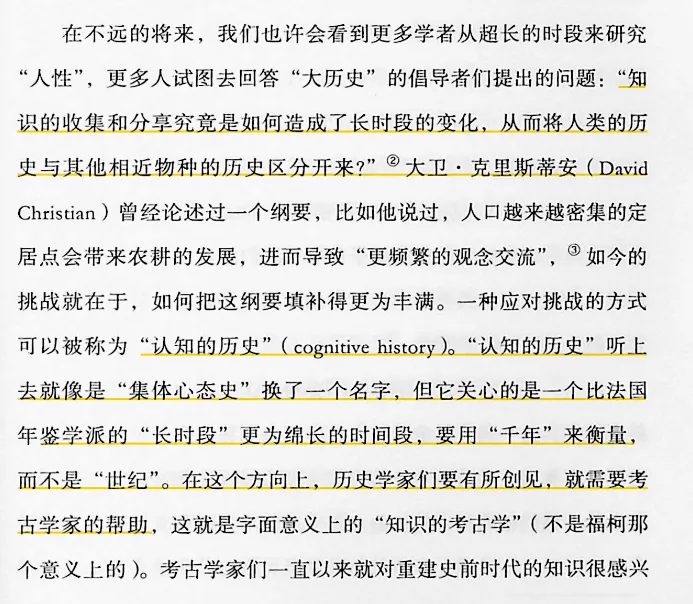 在不远的将来，我们也许会看到更多学者从超长的时段来研究“人性”，更多人试图去回答“大历史”的倡导者们提出的问题：“知识的收集和分享究竟是如何造成了长时段的变化，从而将人类的历史与其他相近物种的历史区分开来？”② 大卫·克里斯蒂安（David Christian）曾经论述过一个纲要，比如他说过，人口越来越密集的定居点会带来农耕的发展，进而导致“更频繁的观念交流”，③ 如今的挑战就在于，如何把这纲要填补得更为丰满。一种应对挑战的方式可以被称为“认知的历史”（cognitive history）。“认知的历史”听上去就像是“集体心态史”换了一个名字，但它关心的是一个比法国年鉴学派的“长时段”更为绵长的时间段，要用“千年”来衡量，而不是“世纪”。在这个方向上，历史学家们要有所创见，就需要考古学家的帮助，这就是字面意义上的“知识的考古学”（不是福柯那个意义上的）。考古学家们一直以来就对重建史前时代的知识很感兴